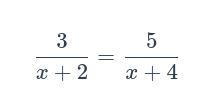 $\frac{3}{x+2} = \frac{5}{x+4}$